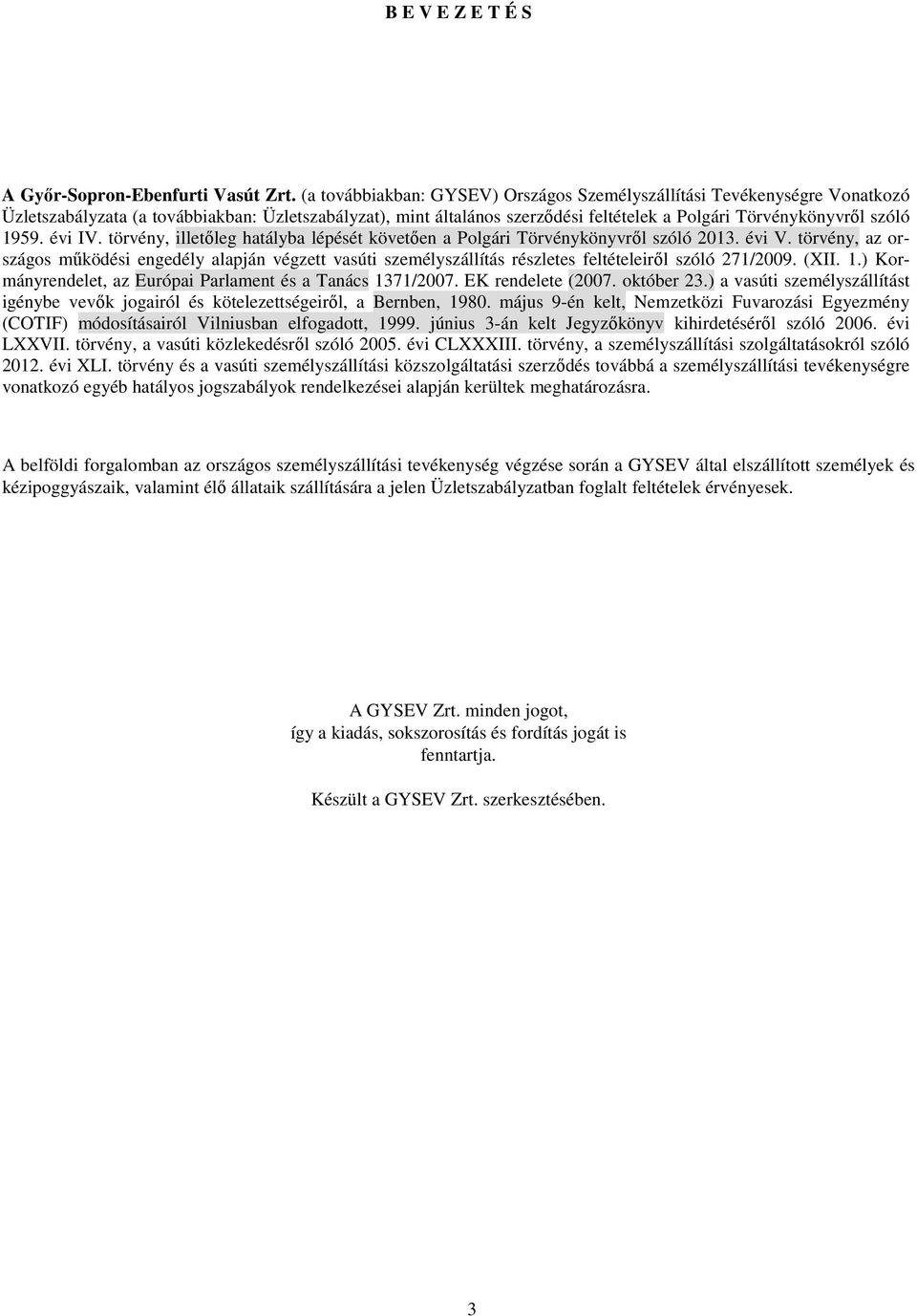 B E V E Z E T É S

A Győr-Sopron-Ebenfurti Vasút Zrt. (a továbbiakban: GYSEV) Országos Személyszállítási Tevékenységre Vonatkozó Üzletszabályzata (a továbbiakban: Üzletszabályzat), mint általános szerződési feltételek a Polgári Törvénykönyvről szóló 1959. évi IV. törvény, illetőleg hatályba lépését követően a Polgári Törvénykönyvről szóló 2013. évi V. törvény, az országos működési engedély alapján végzett vasúti személyszállítás részletes feltételeiről szóló 271/2009. (XII. 1.) Kormányrendelet, az Európai Parlament és a Tanács 1371/2007. EK rendelete (2007. október 23.) a vasúti személyszállítást igénybe vevők jogairól és kötelezettségeiről, a Bernben, 1980. május 9-én kelt, Nemzetközi Fuvarozási Egyezmény (COTIF) módosításairól Vilniusban elfogadott, 1999. június 3-án kelt Jegyzőkönyv kihirdetéséről szóló 2006. évi LXXVII. törvény, a vasúti közlekedésről szóló 2005. évi CLXXXIII. törvény, a személyszállítási szolgáltatásokról szóló 2012. évi XLI. törvény és a vasúti személyszállítási közszolgáltatási szerződés továbbá a személyszállítási tevékenységre vonatkozó egyéb hatályos jogszabályok rendelkezései alapján kerültek meghatározásra.

A belföldi forgalomban az országos személyszállítási tevékenység végzése során a GYSEV által elszállított személyek és kézipoggyászaik, valamint élő állataik szállítására a jelen Üzletszabályzatban foglalt feltételek érvényesek.

A GYSEV Zrt. minden jogot, így a kiadás, sokszorosítás és fordítás jogát is fenntartja.

Készült a GYSEV Zrt. szerkesztésében.

3